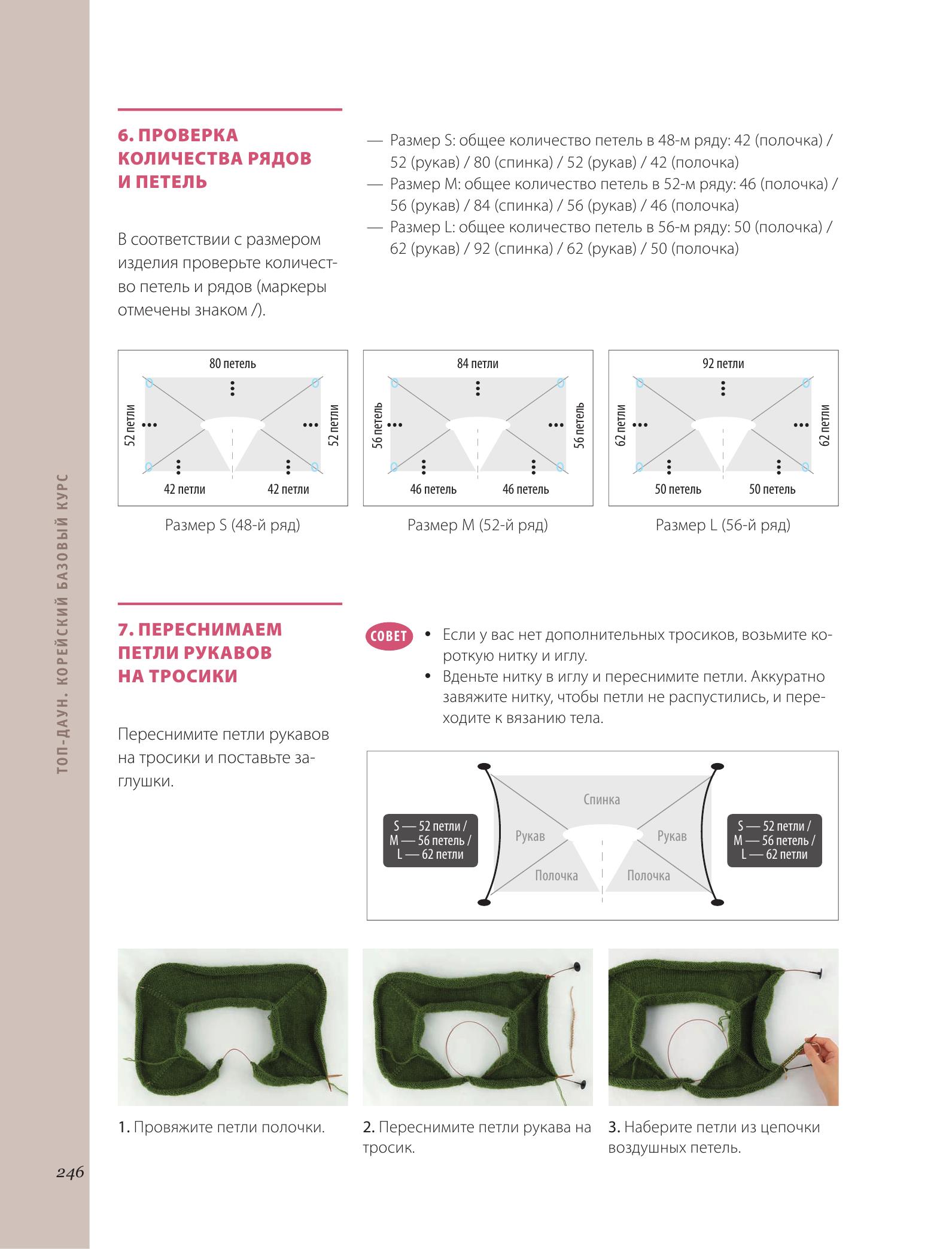 ТОП-ДАУН. КОРЕЙСКИЙ БАЗОВЫЙ КУРС

6. ПРОВЕРКА КОЛИЧЕСТВА РЯДОВ И ПЕТЕЛЬ

В соответствии с размером изделия проверьте количество петель и рядов (маркеры отмечены знаком /).

— Размер S: общее количество петель в 48-м ряду: 42 (полочка) / 52 (рукав) / 80 (спинка) / 52 (рукав) / 42 (полочка)
— Размер M: общее количество петель в 52-м ряду: 46 (полочка) / 56 (рукав) / 84 (спинка) / 56 (рукав) / 46 (полочка)
— Размер L: общее количество петель в 56-м ряду: 50 (полочка) / 62 (рукав) / 92 (спинка) / 62 (рукав) / 50 (полочка)

80 петель
52 петли
52 петли
42 петли
42 петли

Размер S (48-й ряд)

84 петли
56 петель
56 петель
46 петель
46 петель

Размер M (52-й ряд)

92 петли
62 петли
62 петли
50 петель
50 петель

Размер L (56-й ряд)

7. ПЕРЕСНИМАЕМ ПЕТЛИ РУКАВОВ НА ТРОСИКИ

Переснимите петли рукавов на тросики и поставьте заглушки.

СОВЕТ
• Если у вас нет дополнительных тросиков, возьмите короткую нитку и иглу.
• Вденьте нитку в иглу и переснимите петли. Аккуратно завяжите нитку, чтобы петли не распустились, и переходите к вязанию тела.

S — 52 петли / M — 56 петель / L — 62 петли
Спинка
Рукав
Рукав
Полочка
Полочка
S — 52 петли / M — 56 петель / L — 62 петли

1. Провяжите петли полочки.

2. Переснимите петли рукава на тросик.

3. Наберите петли из цепочки воздушных петель.

246